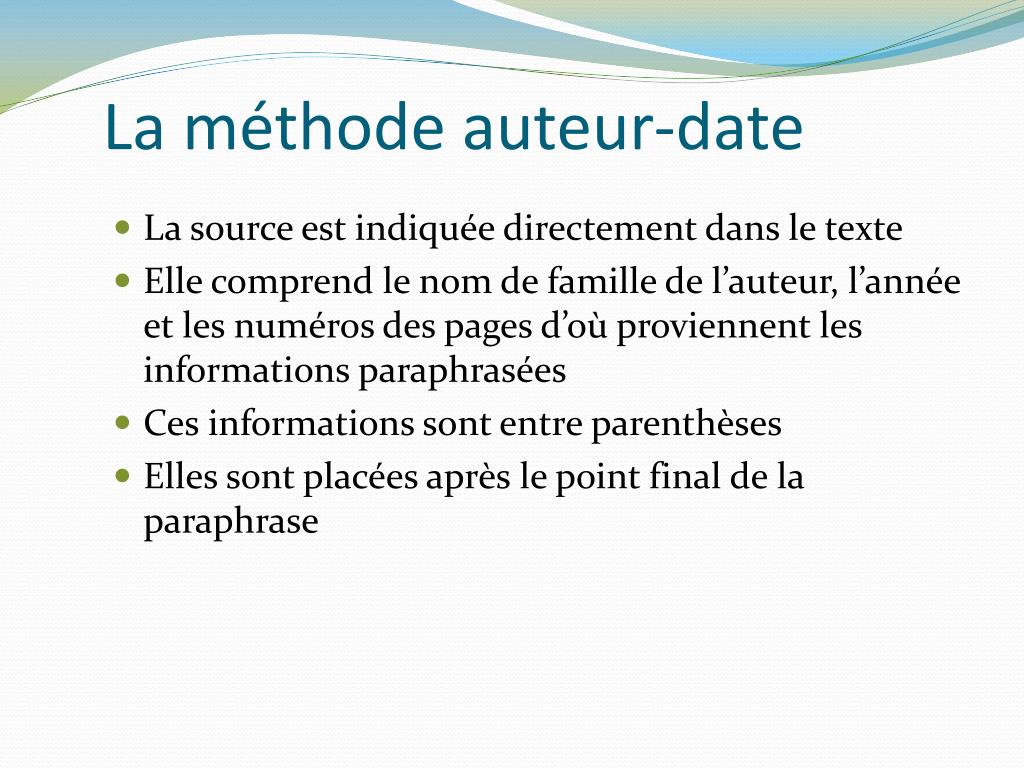 La méthode auteur-date

- La source est indiquée directement dans le texte
- Elle comprend le nom de famille de l’auteur, l’année et les numéros des pages d’où proviennent les informations paraphrasées
- Ces informations sont entre parenthèses
- Elles sont placées après le point final de la paraphrase